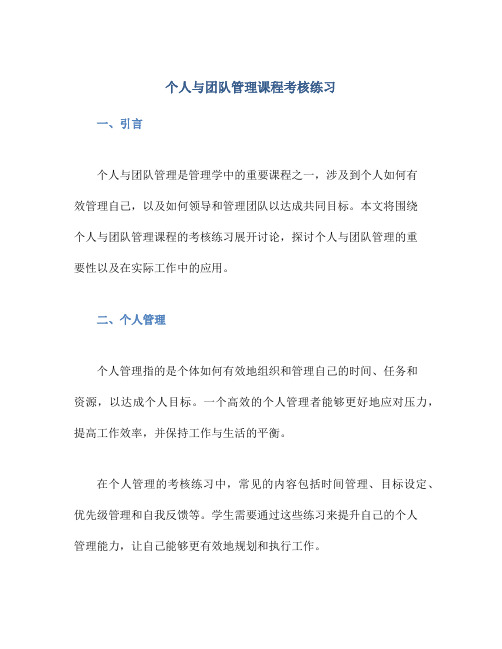 个人与团队管理课程考核练习

一、引言

个人与团队管理是管理学中的重要课程之一，涉及到个人如何有效管理自己，以及如何领导和管理团队以达成共同目标。本文将围绕个人与团队管理课程的考核练习展开讨论，探讨个人与团队管理的重要性以及在实际工作中的应用。

二、个人管理

个人管理指的是个体如何有效地组织和管理自己的时间、任务和资源，以达成个人目标。一个高效的个人管理者能够更好地应对压力，提高工作效率，并保持工作与生活的平衡。

在个人管理的考核练习中，常见的内容包括时间管理、目标设定、优先级管理和自我反馈等。学生需要通过这些练习来提升自己的个人管理能力，让自己能够更有效地规划和执行工作。